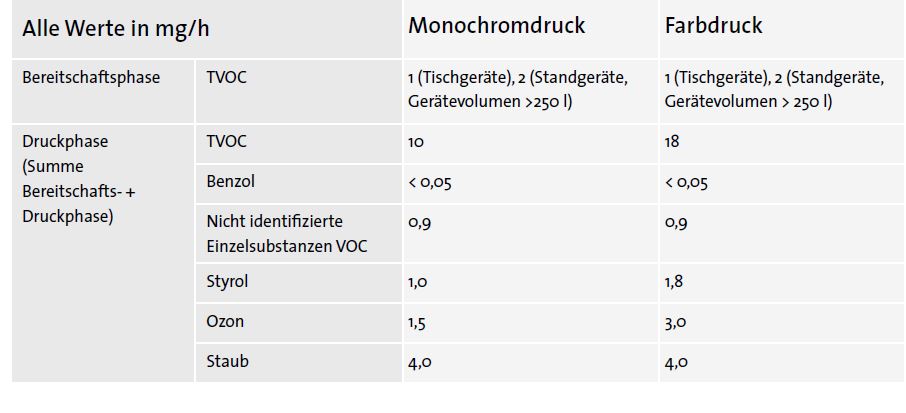 | Alle Werte in mg/h | | Monochromdruck | Farbdruck |
|---|---|---|---|
| Bereitschaftsphase | TVOC | 1 (Tischgeräte), 2 (Standgeräte, Gerätevolumen >250 l) | 1 (Tischgeräte), 2 (Standgeräte, Gerätevolumen > 250 l) |
| Druckphase (Summe Bereitschafts- + Druckphase) | TVOC | 10 | 18 |
| | Benzol | < 0,05 | < 0,05 |
| | Nicht identifizierte Einzelsubstanzen VOC | 0,9 | 0,9 |
| | Styrol | 1,0 | 1,8 |
| | Ozon | 1,5 | 3,0 |
| | Staub | 4,0 | 4,0 |